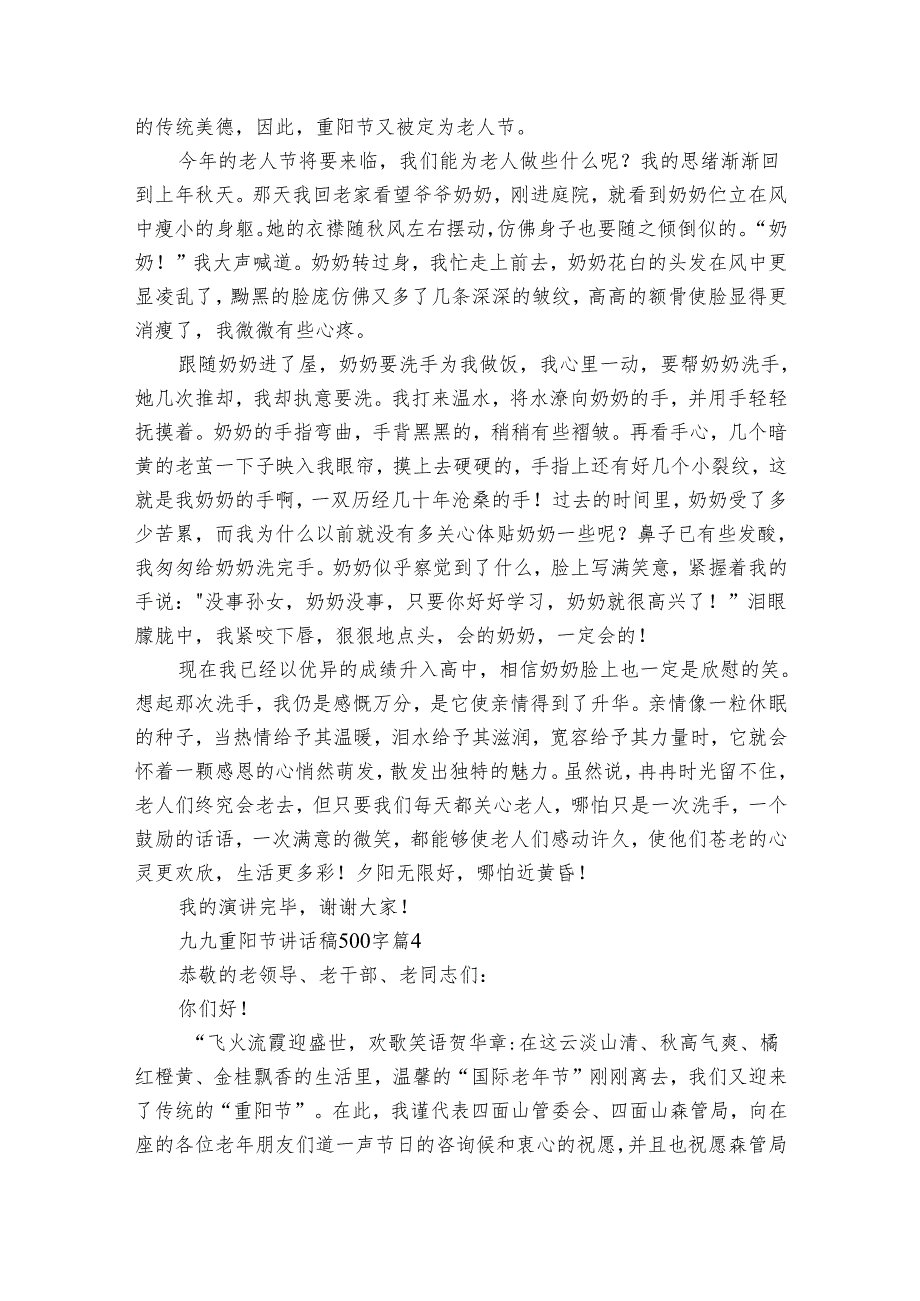 的传统美德，因此，重阳节又被定为老人节。

今年的老人节将要来临，我们能为老人做些什么呢？我的思绪渐渐回到上年秋天。那天我回老家看望爷爷奶奶，刚进庭院，就看到奶奶伫立在风中瘦小的身躯。她的衣襟随秋风左右摆动，仿佛身子也要随之倾倒似的。“奶奶！”我大声喊道。奶奶转过身，我忙走上前去，奶奶花白的头发在风中更显凌乱了，黝黑的脸庞仿佛又多了几条深深的皱纹，高高的额骨使脸显得更消瘦了，我微微有些心疼。

跟随奶奶进了屋，奶奶要洗手为我做饭，我心里一动，要帮奶奶洗手，她几次推却，我却执意要洗。我打来温水，将水潦向奶奶的手，并用手轻轻抚摸着。奶奶的手指弯曲，手背黑黑的，稍稍有些褶皱。再看手心，几个暗黄的老茧一下子映入我眼帘，摸上去硬硬的，手指上还有好几个小裂纹，这就是我奶奶的手啊，一双历经几十年沧桑的手！过去的时间里，奶奶受了多少苦累，而我为什么以前就没有多关心体贴奶奶一些呢？鼻子已有些发酸，我匆匆给奶奶洗完手。奶奶似乎察觉到了什么，脸上写满笑意，紧握着我的手说："没事孙女，奶奶没事，只要你好好学习，奶奶就很高兴了！”泪眼朦胧中，我紧咬下唇，狠狠地点头，会的奶奶，一定会的！

现在我已经以优异的成绩升入高中，相信奶奶脸上也一定是欣慰的笑。想起那次洗手，我仍是感慨万分，是它使亲情得到了升华。亲情像一粒休眠的种子，当热情给予其温暖，泪水给予其滋润，宽容给予其力量时，它就会怀着一颗感恩的心悄然萌发，散发出独特的魅力。虽然说，冉冉时光留不住，老人们终究会老去，但只要我们每天都关心老人，哪怕只是一次洗手，一个鼓励的话语，一次满意的微笑，都能够使老人们感动许久，使他们苍老的心灵更欢欣，生活更多彩！夕阳无限好，哪怕近黄昏！

我的演讲完毕，谢谢大家！

九九重阳节讲话稿500字篇4

恭敬的老领导、老干部、老同志们：

你们好！

“飞火流霞迎盛世，欢歌笑语贺华章：在这云淡山清、秋高气爽、橘红橙黄、金桂飘香的生活里，温馨的“国际老年节”刚刚离去，我们又迎来了传统的“重阳节”。在此，我谨代表四面山管委会、四面山森管局，向在座的各位老年朋友们道一声节日的咨询候和衷心的祝愿，并且也祝愿森管局